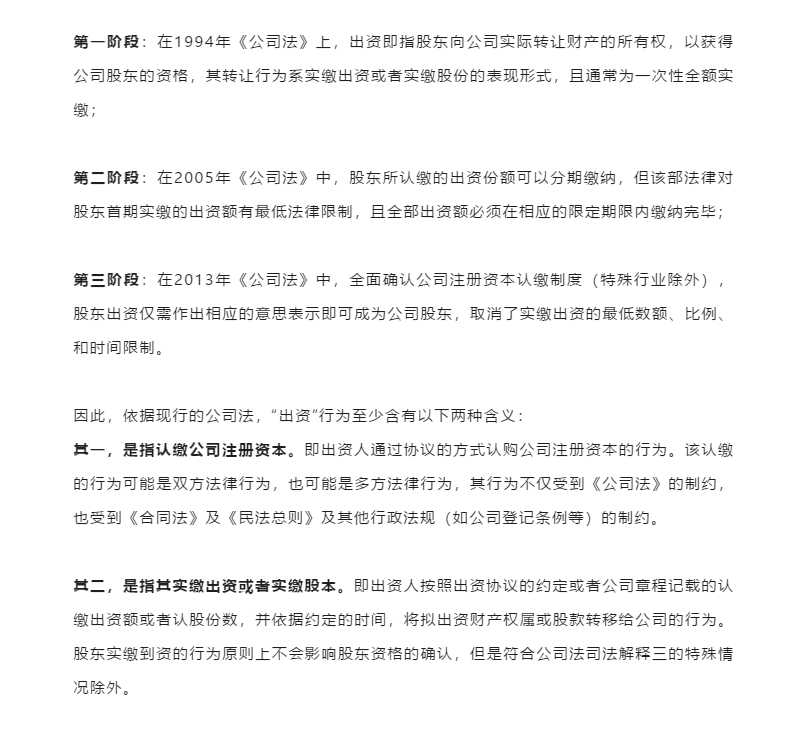 第一阶段：在1994年《公司法》上，出资即指股东向公司实际转让财产的所有权，以获得公司股东的资格，其转让行为系实缴出资或者实缴股份的表现形式，且通常为一次性全额实缴；

第二阶段：在2005年《公司法》中，股东所认缴的出资份额可以分期缴纳，但该部法律对股东首期实缴的出资额有最低法律限制，且全部出资额必须在相应的限定期限内缴纳完毕；

第三阶段：在2013年《公司法》中，全面确认公司注册资本认缴制度（特殊行业除外），股东出资仅需作出相应的意思表示即可成为公司股东，取消了实缴出资的最低数额、比例、和时间限制。

因此，依据现行的公司法，“出资”行为至少含有以下两种含义：
其一，是指认缴公司注册资本。即出资人通过协议的方式认购公司注册资本的行为。该认缴的行为可能是双方法律行为，也可能是多方法律行为，其行为不仅受到《公司法》的制约，也受到《合同法》及《民法总则》及其他行政法规（如公司登记条例等）的制约。

其二，是指其实缴出资或者实缴股本。即出资人按照出资协议的约定或者公司章程记载的认缴出资额或者认股份数，并依据约定的时间，将拟出资财产权属或股款转移给公司的行为。股东实缴到资的行为原则上不会影响股东资格的确认，但是符合公司法司法解释三的特殊情况除外。